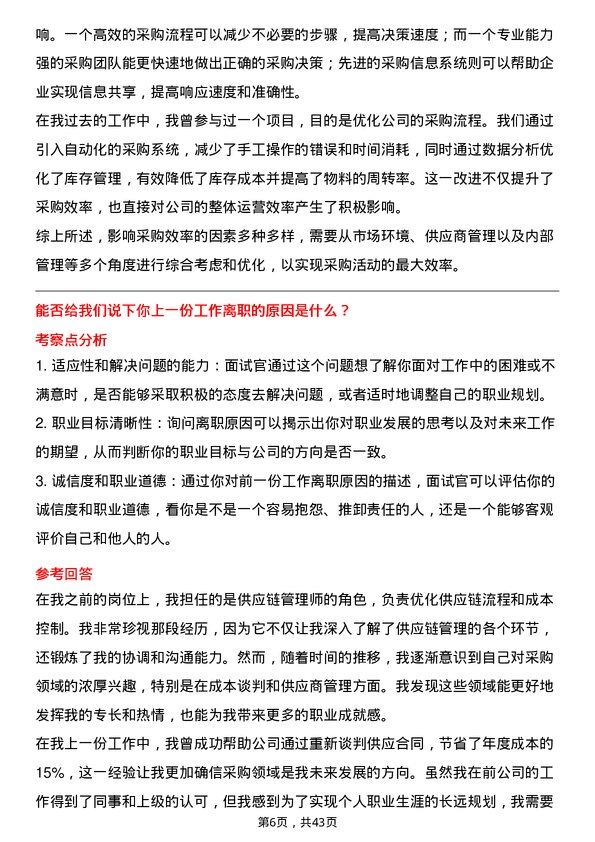 响。一个高效的采购流程可以减少不必要的步骤，提高决策速度；而一个专业能力强的采购团队能更快速地做出正确的采购决策；先进的采购信息系统则可以帮助企业实现信息共享，提高响应速度和准确性。

在我过去的工作中，我曾参与过一个项目，目的是优化公司的采购流程。我们通过引入自动化的采购系统，减少了手工操作的错误和时间消耗，同时通过数据分析优化了库存管理，有效降低了库存成本并提高了物料的周转率。这一改进不仅提升了采购效率，也直接对公司的整体运营效率产生了积极影响。

综上所述，影响采购效率的因素多种多样，需要从市场环境、供应商管理以及内部管理等多个角度进行综合考虑和优化，以实现采购活动的最大效率。

能否给我们说下你上一份工作离职的原因是什么？

考察点分析

1. 适应性和解决问题的能力：面试官通过这个问题想了解你面对工作中的困难或不满意时，是否能够采取积极的态度去解决问题，或者适时地调整自己的职业规划。

2. 职业目标清晰性：询问离职原因可以揭示出你对职业发展的思考以及对未来工作的期望，从而判断你的职业目标与公司的方向是否一致。

3. 诚信度和职业道德：通过你对前一份工作离职原因的描述，面试官可以评估你的诚信度和职业道德，看你是不是一个容易抱怨、推卸责任的人，还是一个能够客观评价自己和他人的人。

参考回答

在我之前的岗位上，我担任的是供应链管理师的角色，负责优化供应链流程和成本控制。我非常珍视那段经历，因为它不仅让我深入了解了供应链管理的各个环节，还锻炼了我的协调和沟通能力。然而，随着时间的推移，我逐渐意识到自己对采购领域的浓厚兴趣，特别是在成本谈判和供应商管理方面。我发现这些领域能更好地发挥我的专长和热情，也能为我带来更多的职业成就感。

在我上一份工作中，我曾成功帮助公司通过重新谈判供应合同，节省了年度成本的15%，这一经验让我更加确信采购领域是我未来发展的方向。虽然我在前公司的工作得到了同事和上级的认可，但我感到为了实现个人职业生涯的长远规划，我需要

第6页，共43页